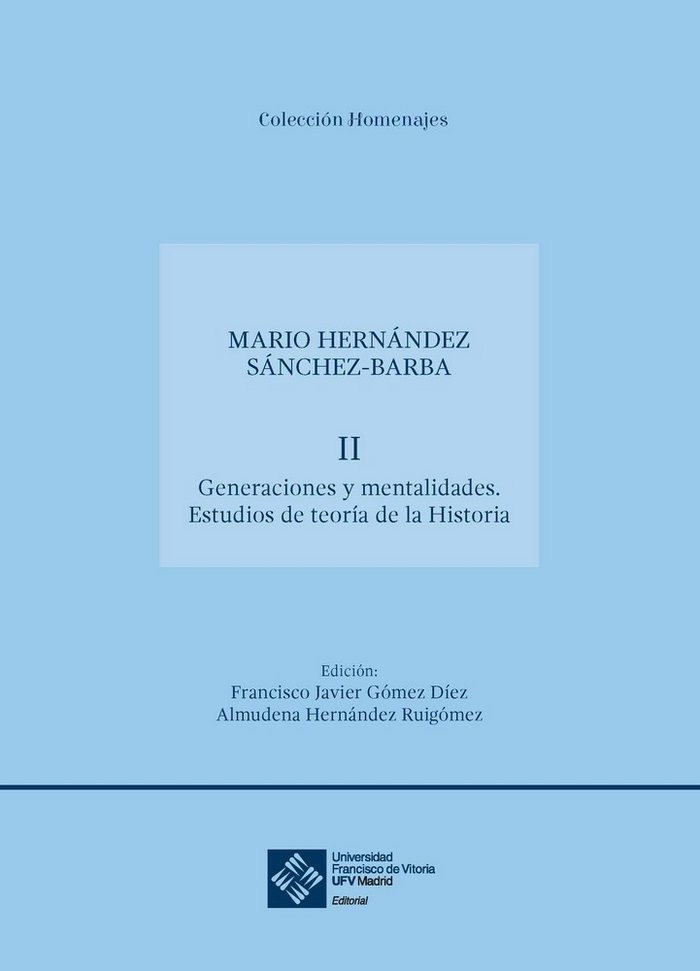 Colección Homenajes

MARIO HERNÁNDEZ SÁNCHEZ-BARBA

II

Generaciones y mentalidades. Estudios de teoría de la Historia

Edición:
Francisco Javier Gómez Díez
Almudena Hernández Ruigómez

Universidad Francisco de Vitoria
UFV Madrid
Editorial